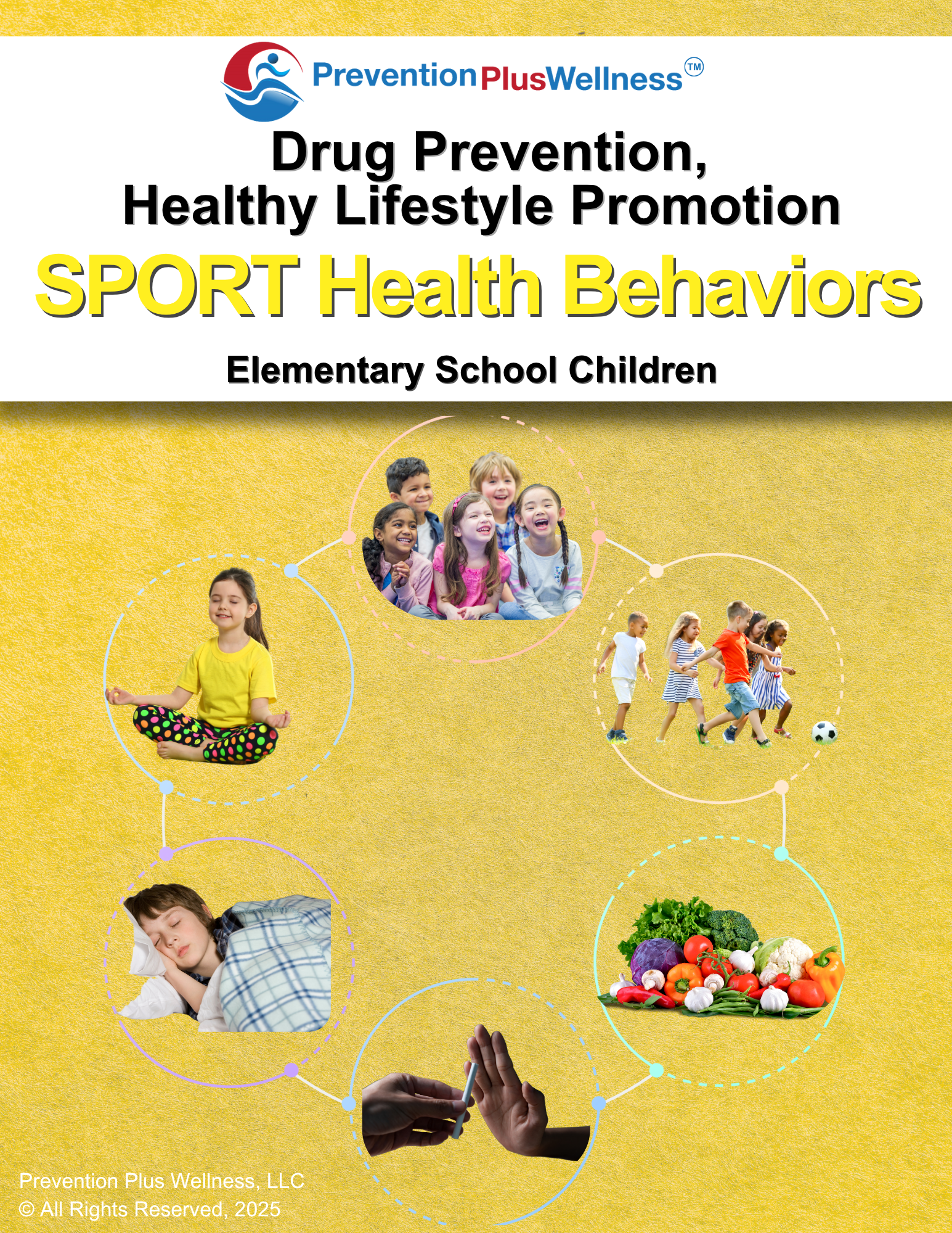 PreventionPlusWellness™

Drug Prevention, Healthy Lifestyle Promotion

SPORT Health Behaviors

Elementary School Children

Prevention Plus Wellness, LLC
© All Rights Reserved, 2025